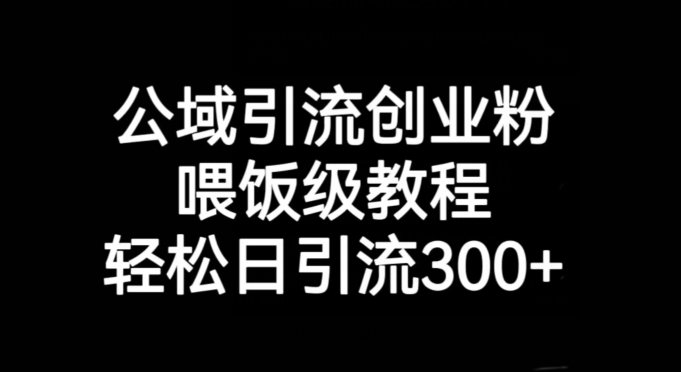 公域引流创业粉
喂饭级教程
轻松日引流300+